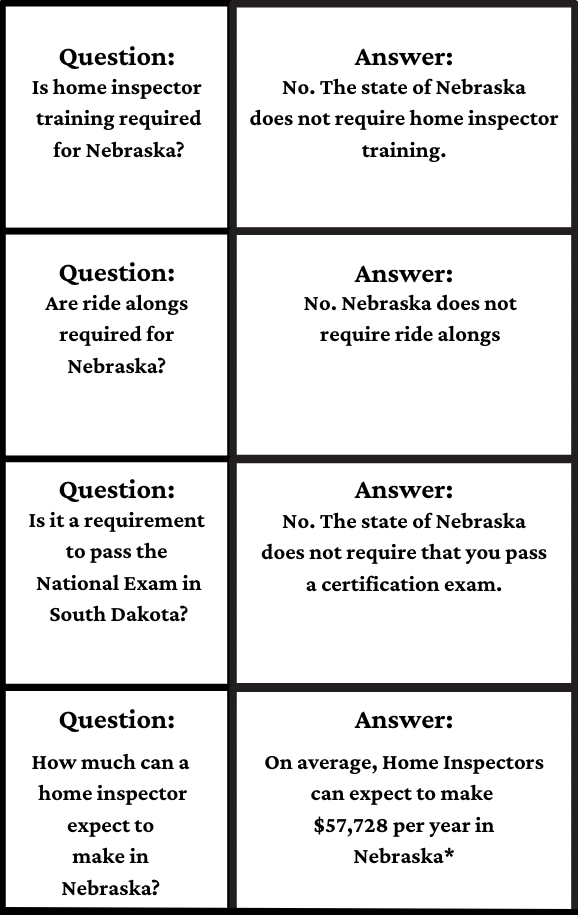 | Question: Is home inspector training required for Nebraska? | Answer: No. The state of Nebraska does not require home inspector training. |
|---|---|
| Question: Are ride alongs required for Nebraska? | Answer: No. Nebraska does not require ride alongs |
| Question: Is it a requirement to pass the National Exam in South Dakota? | Answer: No. The state of Nebraska does not require that you pass a certification exam. |
| Question: How much can a home inspector expect to make in Nebraska? | Answer: On average, Home Inspectors can expect to make \$57,728 per year in Nebraska* |